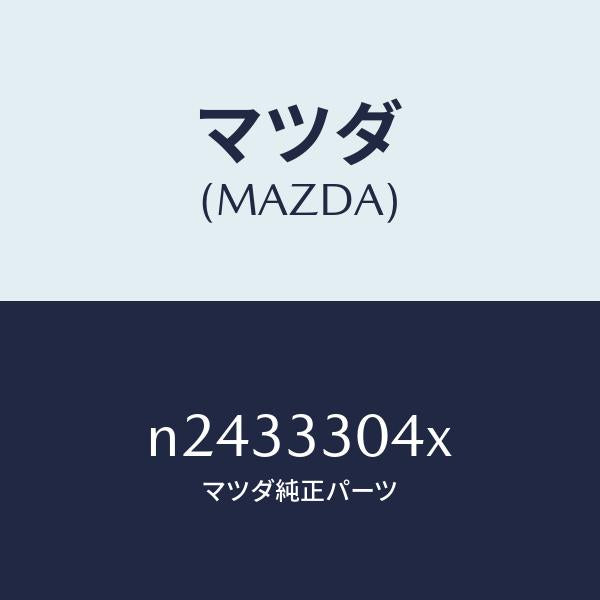 マツダ
(MAZDA)

n2433304x
マツダ純正パーツ